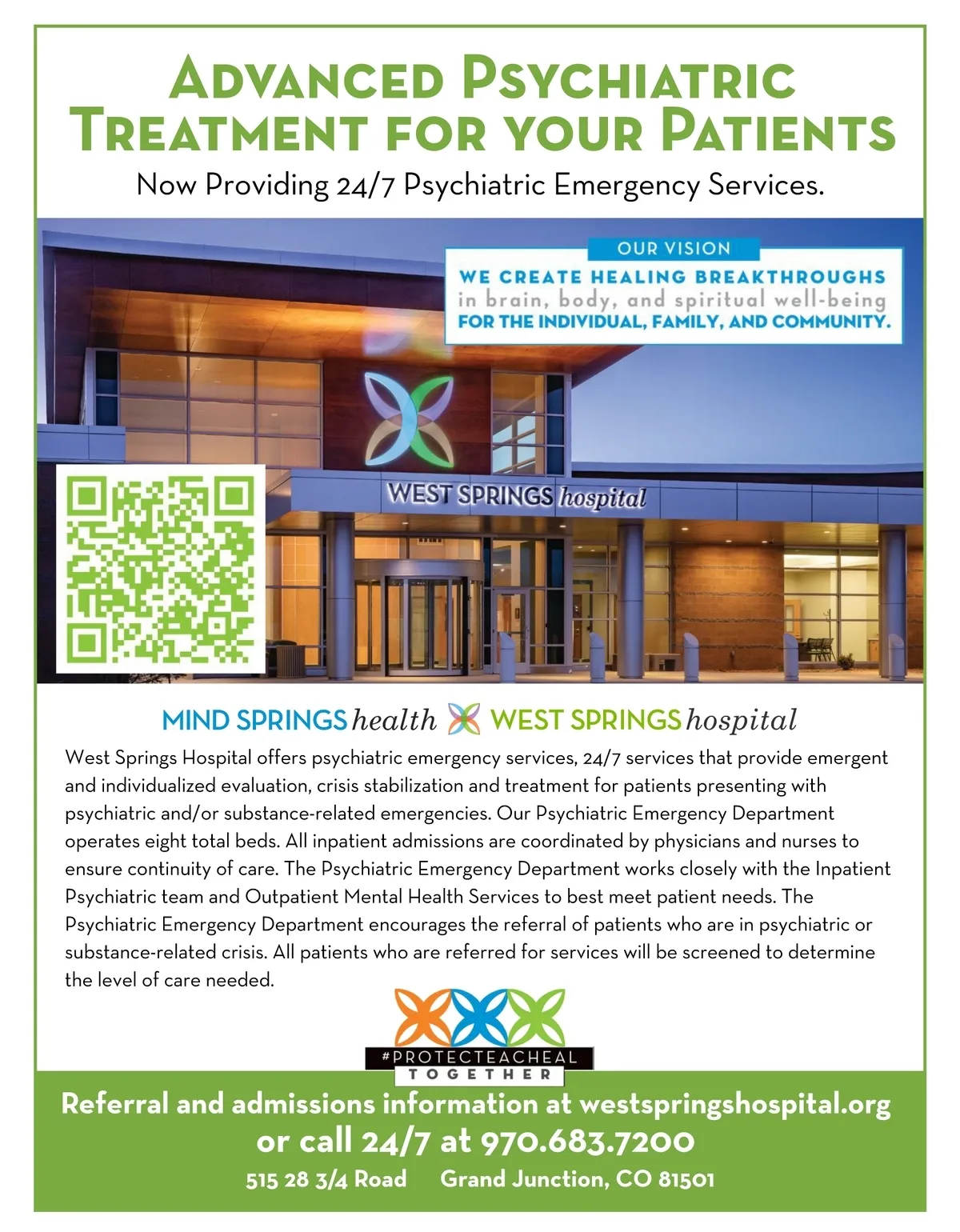 ADVANCED PSYCHIATRIC TREATMENT FOR YOUR PATIENTS

Now Providing 24/7 Psychiatric Emergency Services.

OUR VISION

WE CREATE HEALING BREAKTHROUGHS in brain, body, and spiritual well-being FOR THE INDIVIDUAL, FAMILY, AND COMMUNITY.

WEST SPRINGS hospital

MIND SPRINGS health WEST SPRINGS hospital

West Springs Hospital offers psychiatric emergency services, 24/7 services that provide emergent and individualized evaluation, crisis stabilization and treatment for patients presenting with psychiatric and/or substance-related emergencies. Our Psychiatric Emergency Department operates eight total beds. All inpatient admissions are coordinated by physicians and nurses to ensure continuity of care. The Psychiatric Emergency Department works closely with the Inpatient Psychiatric team and Outpatient Mental Health Services to best meet patient needs. The Psychiatric Emergency Department encourages the referral of patients who are in psychiatric or substance-related crisis. All patients who are referred for services will be screened to determine the level of care needed.

#PROTECTEACHEAL TOGETHER

Referral and admissions information at westspringshospital.org or call 24/7 at 970.683.7200

515 28 3/4 Road Grand Junction, CO 81501